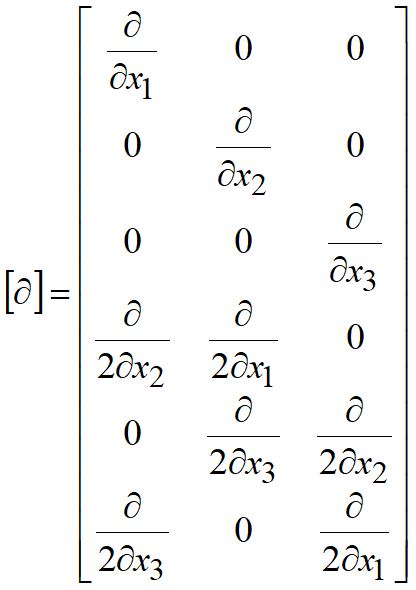 $[\partial] = \begin{bmatrix} \frac{\partial}{\partial x_1} & 0 & 0 \\ 0 & \frac{\partial}{\partial x_2} & 0 \\ 0 & 0 & \frac{\partial}{\partial x_3} \\ \frac{\partial}{2\partial x_2} & \frac{\partial}{2\partial x_1} & 0 \\ 0 & \frac{\partial}{2\partial x_3} & \frac{\partial}{2\partial x_2} \\ \frac{\partial}{2\partial x_3} & 0 & \frac{\partial}{2\partial x_1} \end{bmatrix}$